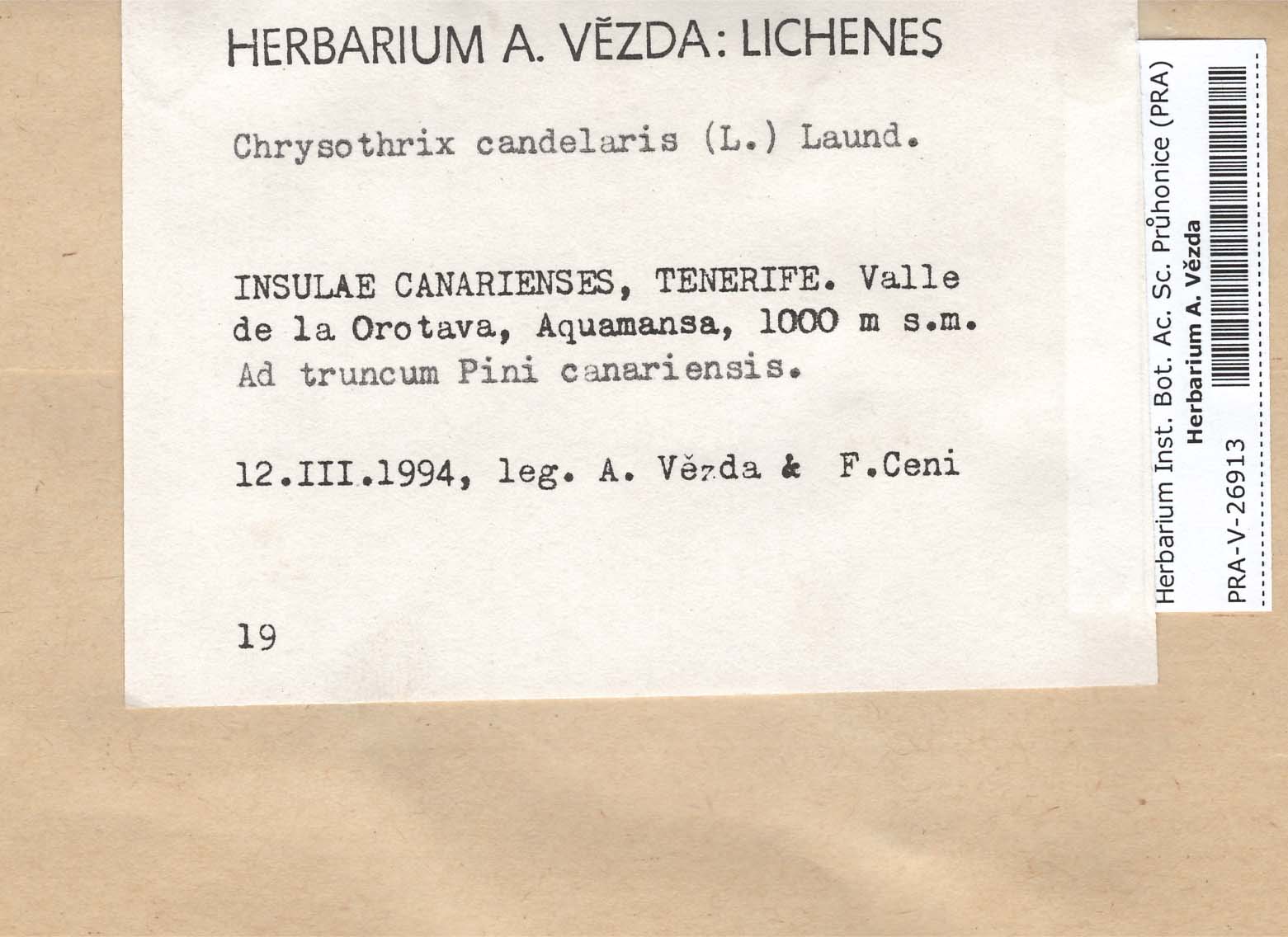 HERBARIUM A. VĚZDA: LICHENES

Chrysothrix candelaris (L.) Laund.

INSULAE CANARIENSES, TENERIFE. Valle de la Orotava, Aquamansa, 1000 m s.m. Ad truncum Pini canariensis.

12.III.1994, leg. A. Vězda & F.Ceni

19

Herbarium Inst. Bot. Ac. Sc. Průhonice (PRA)
Herbarium A. Vězda
PRA-V-26913